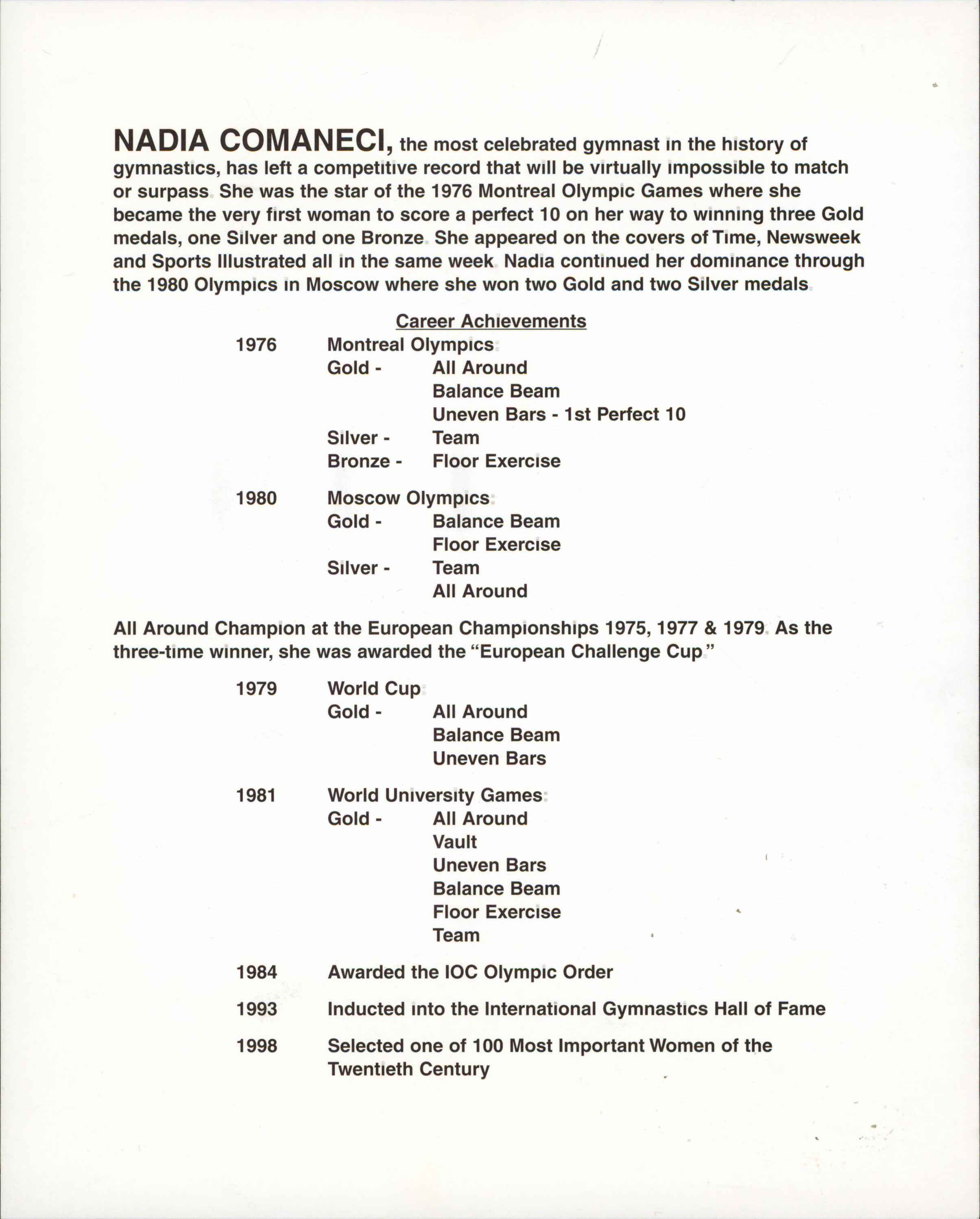 NADIA COMANECI, the most celebrated gymnast in the history of gymnastics, has left a competitive record that will be virtually impossible to match or surpass. She was the star of the 1976 Montreal Olympic Games where she became the very first woman to score a perfect 10 on her way to winning three Gold medals, one Silver and one Bronze. She appeared on the covers of Time, Newsweek and Sports Illustrated all in the same week. Nadia continued her dominance through the 1980 Olympics in Moscow where she won two Gold and two Silver medals.

Career Achievements

1976 Montreal Olympics:
Gold - All Around
Balance Beam
Uneven Bars - 1st Perfect 10
Silver - Team
Bronze - Floor Exercise

1980 Moscow Olympics:
Gold - Balance Beam
Floor Exercise
Silver - Team
All Around

All Around Champion at the European Championships 1975, 1977 & 1979. As the three-time winner, she was awarded the "European Challenge Cup."

1979 World Cup:
Gold - All Around
Balance Beam
Uneven Bars

1981 World University Games:
Gold - All Around
Vault
Uneven Bars
Balance Beam
Floor Exercise
Team

1984 Awarded the IOC Olympic Order

1993 Inducted into the International Gymnastics Hall of Fame

1998 Selected one of 100 Most Important Women of the Twentieth Century